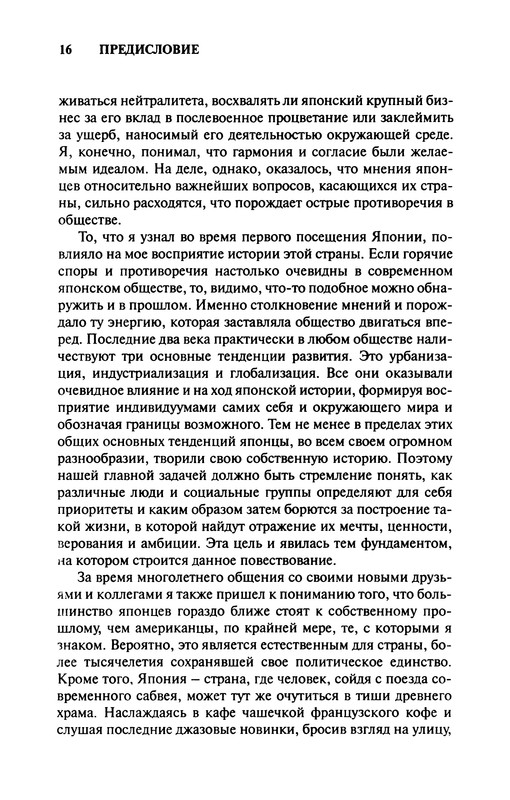 16 ПРЕДИСЛОВИЕ

живаться нейтралитета, восхвалять ли японский крупный бизнес за его вклад в послевоенное процветание или заклеймить за ущерб, наносимый его деятельностью окружающей среде. Я, конечно, понимал, что гармония и согласие были желаемым идеалом. На деле, однако, оказалось, что мнения японцев относительно важнейших вопросов, касающихся их страны, сильно расходятся, что порождает острые противоречия в обществе.

То, что я узнал во время первого посещения Японии, повлияло на мое восприятие истории этой страны. Если горячие споры и противоречия настолько очевидны в современном японском обществе, то, видимо, что-то подобное можно обнаружить и в прошлом. Именно столкновение мнений и порождало ту энергию, которая заставляла общество двигаться вперед. Последние два века практически в любом обществе наличествуют три основные тенденции развития. Это урбанизация, индустриализация и глобализация. Все они оказывали очевидное влияние и на ход японской истории, формируя восприятие индивидуумами самих себя и окружающего мира и обозначая границы возможного. Тем не менее в пределах этих общих основных тенденций японцы, во всем своем огромном разнообразии, творили свою собственную историю. Поэтому нашей главной задачей должно быть стремление понять, как различные люди и социальные группы определяют для себя приоритеты и каким образом затем борются за построение такой жизни, в которой найдут отражение их мечты, ценности, верования и амбиции. Эта цель и явилась тем фундаментом, на котором строится данное повествование.

За время многолетнего общения со своими новыми друзьями и коллегами я также пришел к пониманию того, что большинство японцев гораздо ближе стоят к собственному прошлому, чем американцы, по крайней мере, те, с которыми я знаком. Вероятно, это является естественным для страны, более тысячелетия сохранявшей свое политическое единство. Кроме того, Япония – страна, где человек, сойдя с поезда современного сабвея, может тут же очутиться в тиши древнего храма. Наслаждаясь в кафе чашечкой французского кофе и слушая последние джазовые новинки, бросив взгляд на улицу,